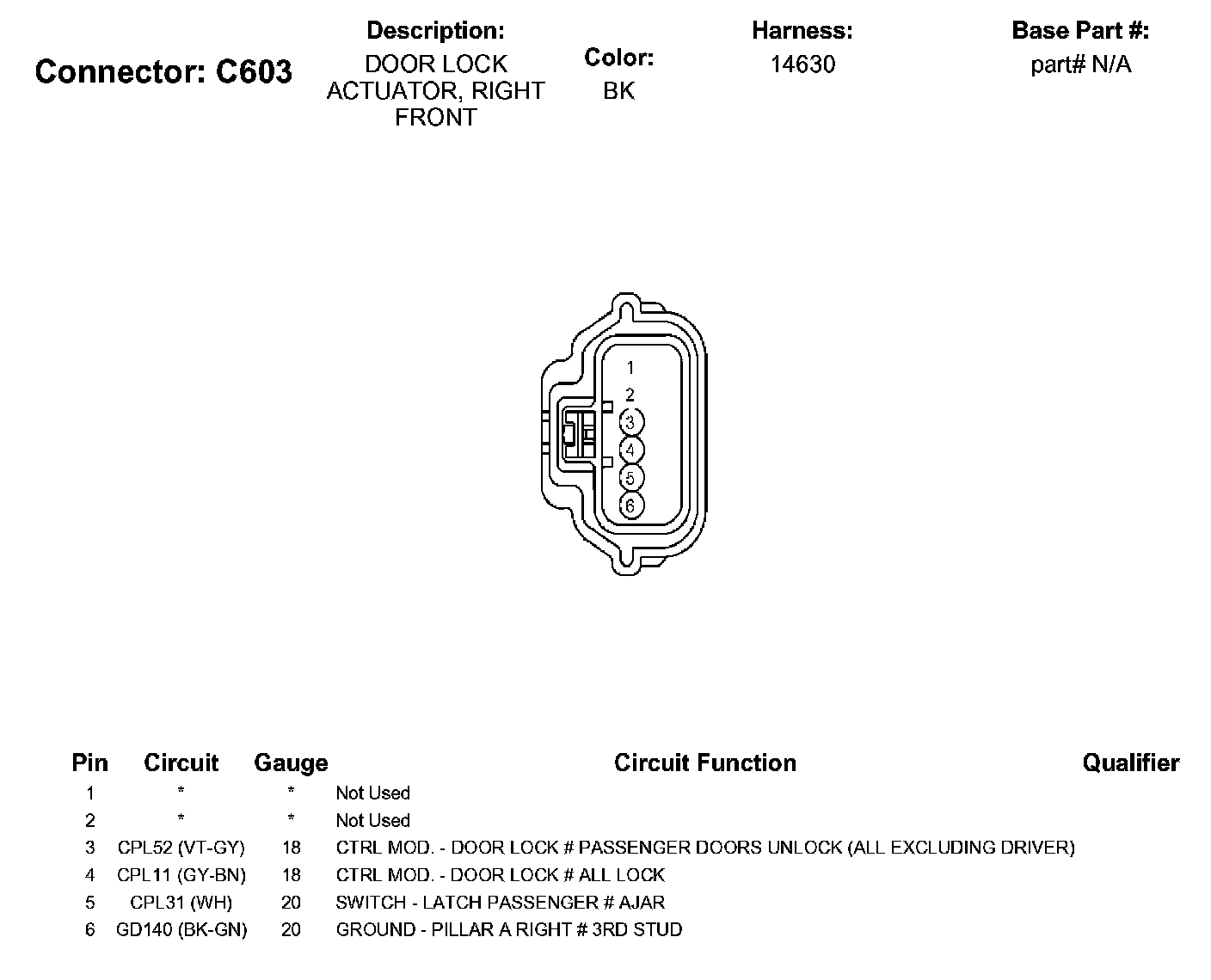 Connector: C603

Description:
DOOR LOCK ACTUATOR, RIGHT FRONT

Color:
BK

Harness:
14630

Base Part #:
part# N/A

1
2
3
4
5
6

| Pin | Circuit | Gauge | Circuit Function | Qualifier |
|---|---|---|---|---|
| 1 | * | * | Not Used | |
| 2 | * | * | Not Used | |
| 3 | CPL52 (VT-GY) | 18 | CTRL MOD. - DOOR LOCK # PASSENGER DOORS UNLOCK (ALL EXCLUDING DRIVER) | |
| 4 | CPL11 (GY-BN) | 18 | CTRL MOD. - DOOR LOCK # ALL LOCK | |
| 5 | CPL31 (WH) | 20 | SWITCH - LATCH PASSENGER # AJAR | |
| 6 | GD140 (BK-GN) | 20 | GROUND - PILLAR A RIGHT # 3RD STUD | |